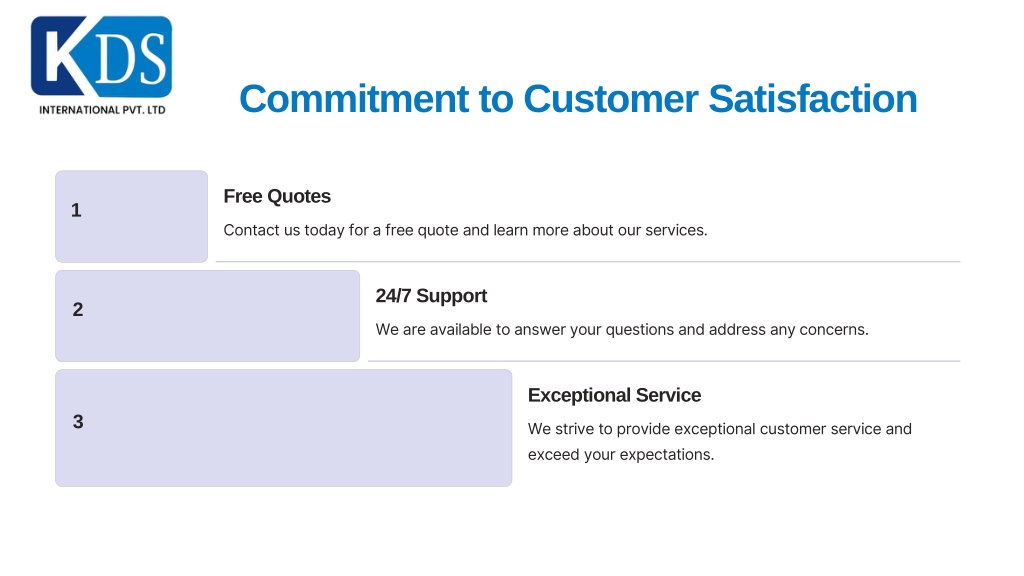 KDS
INTERNATIONAL PVT. LTD

Commitment to Customer Satisfaction

1

Free Quotes

Contact us today for a free quote and learn more about our services.

2

24/7 Support

We are available to answer your questions and address any concerns.

3

Exceptional Service

We strive to provide exceptional customer service and exceed your expectations.